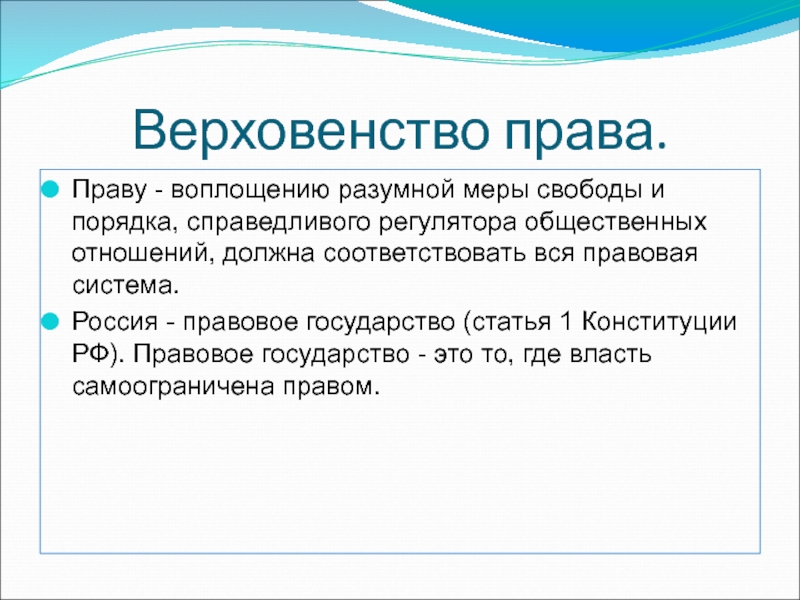 Верховенство права.

Праву - воплощению разумной меры свободы и порядка, справедливого регулятора общественных отношений, должна соответствовать вся правовая система.

Россия - правовое государство (статья 1 Конституции РФ). Правовое государство - это то, где власть самоограничена правом.